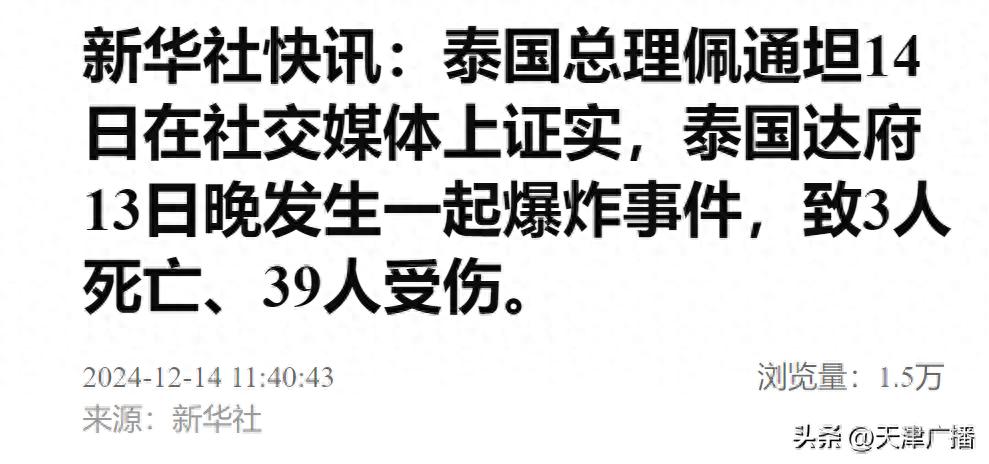 新华社快讯：泰国总理佩通坦14日在社交媒体上证实，泰国达府13日晚发生一起爆炸事件，致3人死亡、39人受伤。

2024-12-14 11:40:43

浏览量：1.5万

来源：新华社

头条 @天津广播